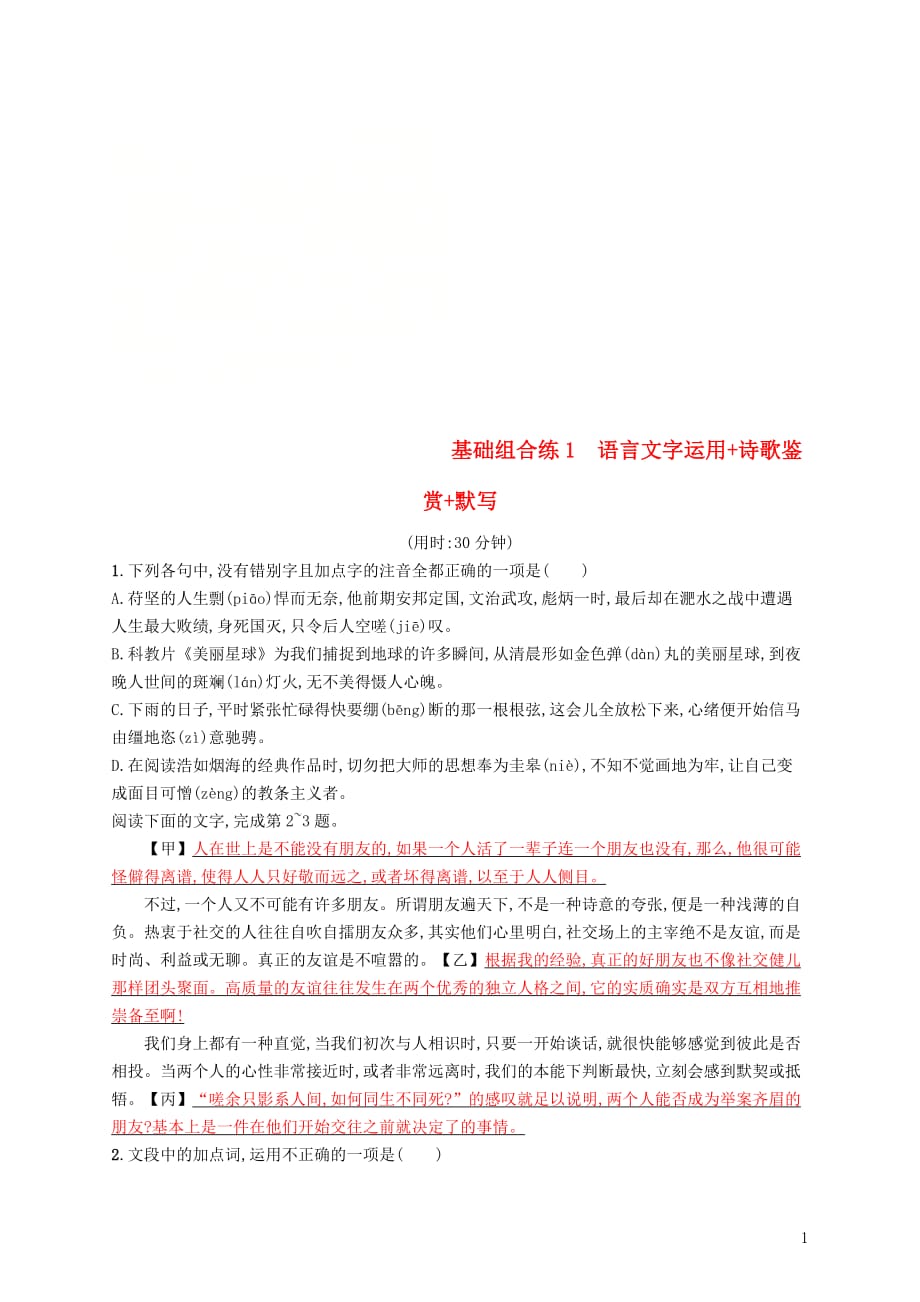 基础组合练 1　语言文字运用+诗歌鉴赏+默写

(用时:30 分钟)

1.下列各句中,没有错别字且加点字的注音全都正确的一项是(　　)

A.苻坚的人生剽(piāo)悍而无奈,他前期安邦定国,文治武攻,彪炳一时,最后却在淝水之战中遭遇人生最大败绩,身死国灭,只令后人空嗟(jiē)叹。

B.科教片《美丽星球》为我们捕捉到地球的许多瞬间,从清晨形如金色弹(dàn)丸的美丽星球,到夜晚人世间的斑斓(lán)灯火,无不美得慑人心魄。

C.下雨的日子,平时紧张忙碌得快要绷(bēng)断的那一根根弦,这会儿全放松下来,心绪便开始信马由缰地恣(zì)意驰骋。

D.在阅读浩如烟海的经典作品时,切勿把大师的思想奉为圭臬(niè),不知不觉画地为牢,让自己变成面目可憎(zèng)的教条主义者。

阅读下面的文字,完成第 2~3 题。

【甲】人在世上是不能没有朋友的,如果一个人活了一辈子连一个朋友也没有,那么,他很可能怪僻得离谱,使得人人只好敬而远之,或者坏得离谱,以至于人人侧目。

不过,一个人又不可能有许多朋友。所谓朋友遍天下,不是一种诗意的夸张,便是一种浅薄的自负。热衷于社交的人往往自吹自擂朋友众多,其实他们心里明白,社交场上的主宰绝不是友谊,而是时尚、利益或无聊。真正的友谊是不喧嚣的。【乙】根据我的经验,真正的好朋友也不像社交健儿那样团头聚面。高质量的友谊往往发生在两个优秀的独立人格之间,它的实质确实是双方互相地推崇备至啊!

我们身上都有一种直觉,当我们初次与人相识时,只要一开始谈话,就很快能够感觉到彼此是否相投。当两个人的心性非常接近时,或者非常远离时,我们的本能下判断最快,立刻会感到默契或抵牾。【丙】“嗟余只影系人间,如何同生不同死?”的感叹就足以说明,两个人能否成为举案齐眉的朋友?基本上是一件在他们开始交往之前就决定了的事情。

2.文段中的加点词,运用不正确的一项是(　　)

1